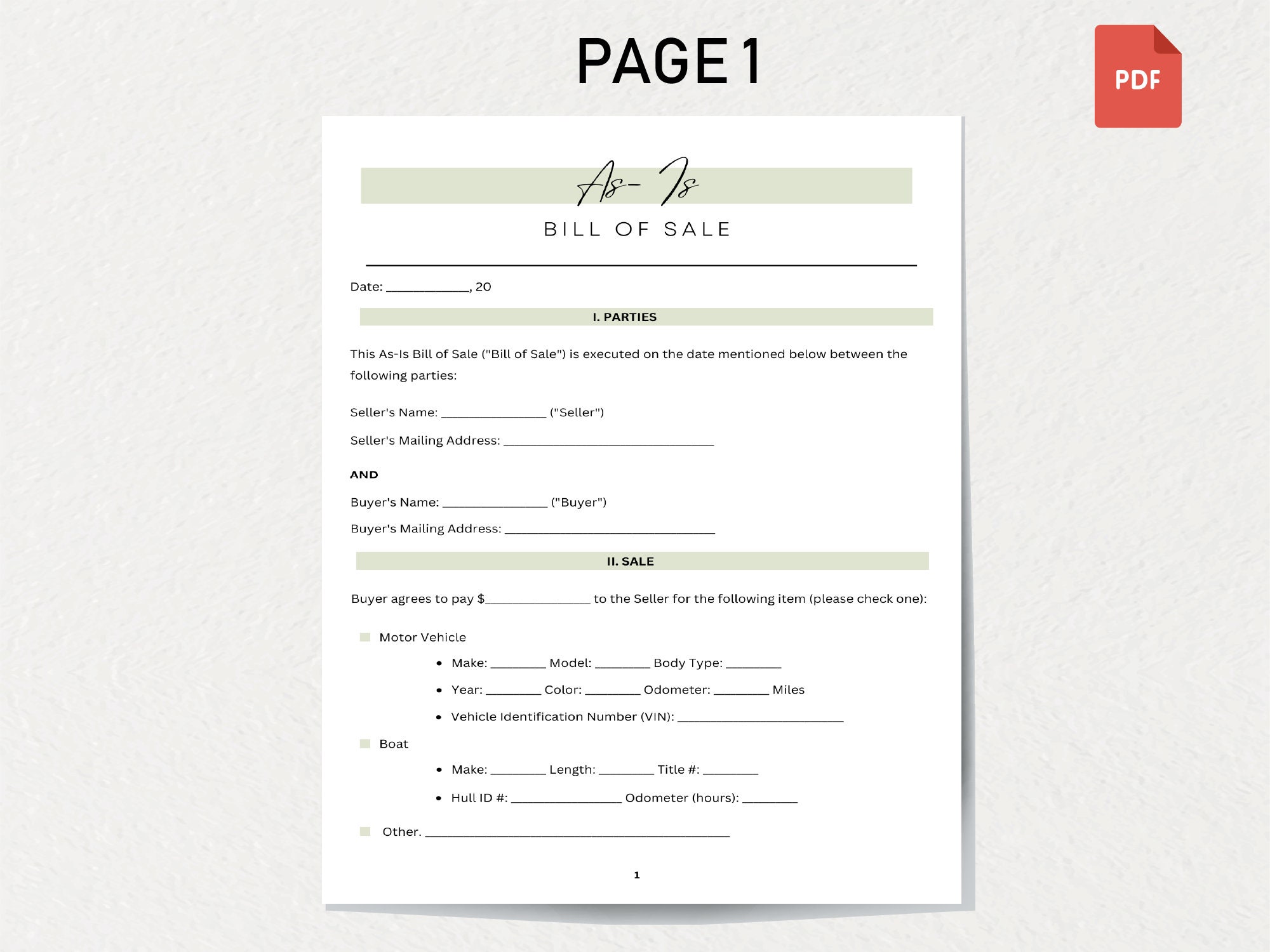 PAGE 1

PDF

As- Is

BILL OF SALE

Date: ____, 20

I. PARTIES

This As-Is Bill of Sale ("Bill of Sale") is executed on the date mentioned below between the following parties:

Seller's Name: ____ ("Seller")

Seller's Mailing Address: ____

AND

Buyer's Name: ____ ("Buyer")

Buyer's Mailing Address: ____

II. SALE

Buyer agrees to pay $____ to the Seller for the following item (please check one):

☐ Motor Vehicle

• Make: ____ Model: ____ Body Type: ____
• Year: ____ Color: ____ Odometer: ____ Miles
• Vehicle Identification Number (VIN): ____

☐ Boat

• Make: ____ Length: ____ Title #: ____
• Hull ID #: ____ Odometer (hours): ____

☐ Other. ____

1